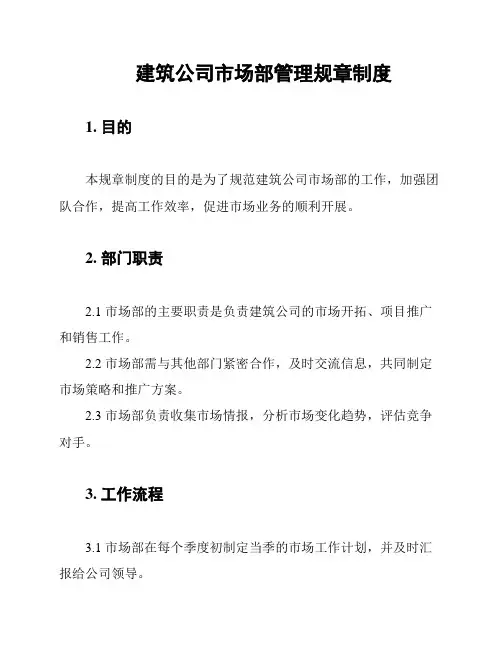 建筑公司市场部管理规章制度

1. 目的

本规章制度的目的是为了规范建筑公司市场部的工作，加强团队合作，提高工作效率，促进市场业务的顺利开展。

2. 部门职责

2.1 市场部的主要职责是负责建筑公司的市场开拓、项目推广和销售工作。

2.2 市场部需与其他部门紧密合作，及时交流信息，共同制定市场策略和推广方案。

2.3 市场部负责收集市场情报，分析市场变化趋势，评估竞争对手。

3. 工作流程

3.1 市场部在每个季度初制定当季的市场工作计划，并及时汇报给公司领导。